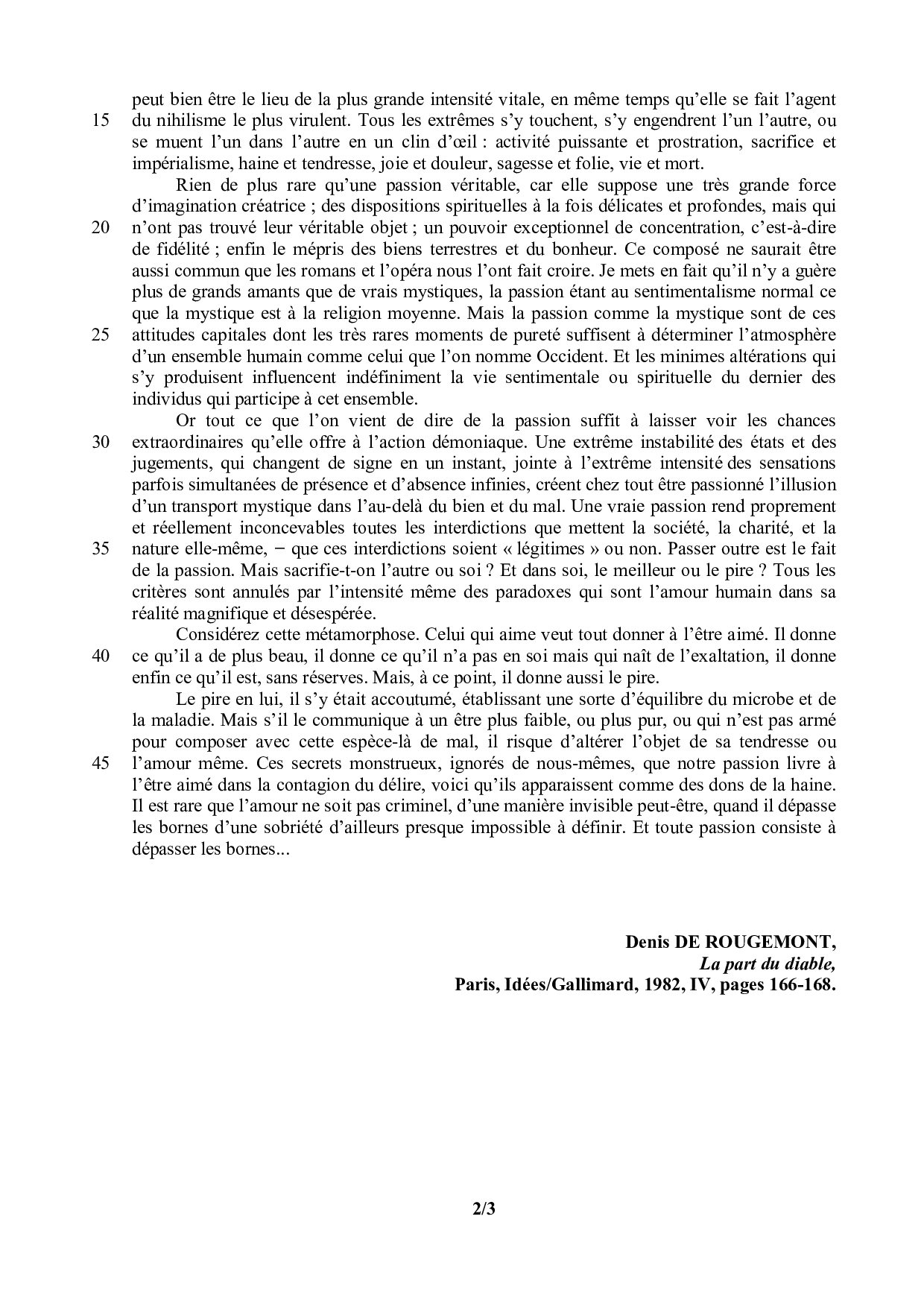 peut bien être le lieu de la plus grande intensité vitale, en même temps qu'elle se fait l'agent
15 du nihilisme le plus virulent. Tous les extrêmes s'y touchent, s'y engendrent l'un l'autre, ou se muent l'un dans l'autre en un clin d'œil : activité puissante et prostration, sacrifice et impérialisme, haine et tendresse, joie et douleur, sagesse et folie, vie et mort.

Rien de plus rare qu'une passion véritable, car elle suppose une très grande force d'imagination créatrice ; des dispositions spirituelles à la fois délicates et profondes, mais qui
20 n'ont pas trouvé leur véritable objet ; un pouvoir exceptionnel de concentration, c'est-à-dire de fidélité ; enfin le mépris des biens terrestres et du bonheur. Ce composé ne saurait être aussi commun que les romans et l'opéra nous l'ont fait croire. Je mets en fait qu'il n'y a guère plus de grands amants que de vrais mystiques, la passion étant au sentimentalisme normal ce que la mystique est à la religion moyenne. Mais la passion comme la mystique sont de ces
25 attitudes capitales dont les très rares moments de pureté suffisent à déterminer l'atmosphère d'un ensemble humain comme celui que l'on nomme Occident. Et les minimes altérations qui s'y produisent influencent indéfiniment la vie sentimentale ou spirituelle du dernier des individus qui participe à cet ensemble.

Or tout ce que l'on vient de dire de la passion suffit à laisser voir les chances
30 extraordinaires qu'elle offre à l'action démoniaque. Une extrême instabilité des états et des jugements, qui changent de signe en un instant, jointe à l'extrême intensité des sensations parfois simultanées de présence et d'absence infinies, créent chez tout être passionné l'illusion d'un transport mystique dans l'au-delà du bien et du mal. Une vraie passion rend proprement et réellement inconcevables toutes les interdictions que mettent la société, la charité, et la
35 nature elle-même, − que ces interdictions soient « légitimes » ou non. Passer outre est le fait de la passion. Mais sacrifie-t-on l'autre ou soi ? Et dans soi, le meilleur ou le pire ? Tous les critères sont annulés par l'intensité même des paradoxes qui sont l'amour humain dans sa réalité magnifique et désespérée.

Considérez cette métamorphose. Celui qui aime veut tout donner à l'être aimé. Il donne
40 ce qu'il a de plus beau, il donne ce qu'il n'a pas en soi mais qui naît de l'exaltation, il donne enfin ce qu'il est, sans réserves. Mais, à ce point, il donne aussi le pire.

Le pire en lui, il s'y était accoutumé, établissant une sorte d'équilibre du microbe et de la maladie. Mais s'il le communique à un être plus faible, ou plus pur, ou qui n'est pas armé pour composer avec cette espèce-là de mal, il risque d'altérer l'objet de sa tendresse ou
45 l'amour même. Ces secrets monstrueux, ignorés de nous-mêmes, que notre passion livre à l'être aimé dans la contagion du délire, voici qu'ils apparaissent comme des dons de la haine. Il est rare que l'amour ne soit pas criminel, d'une manière invisible peut-être, quand il dépasse les bornes d'une sobriété d'ailleurs presque impossible à définir. Et toute passion consiste à dépasser les bornes...

Denis DE ROUGEMONT,
La part du diable,
Paris, Idées/Gallimard, 1982, IV, pages 166-168.

2/3